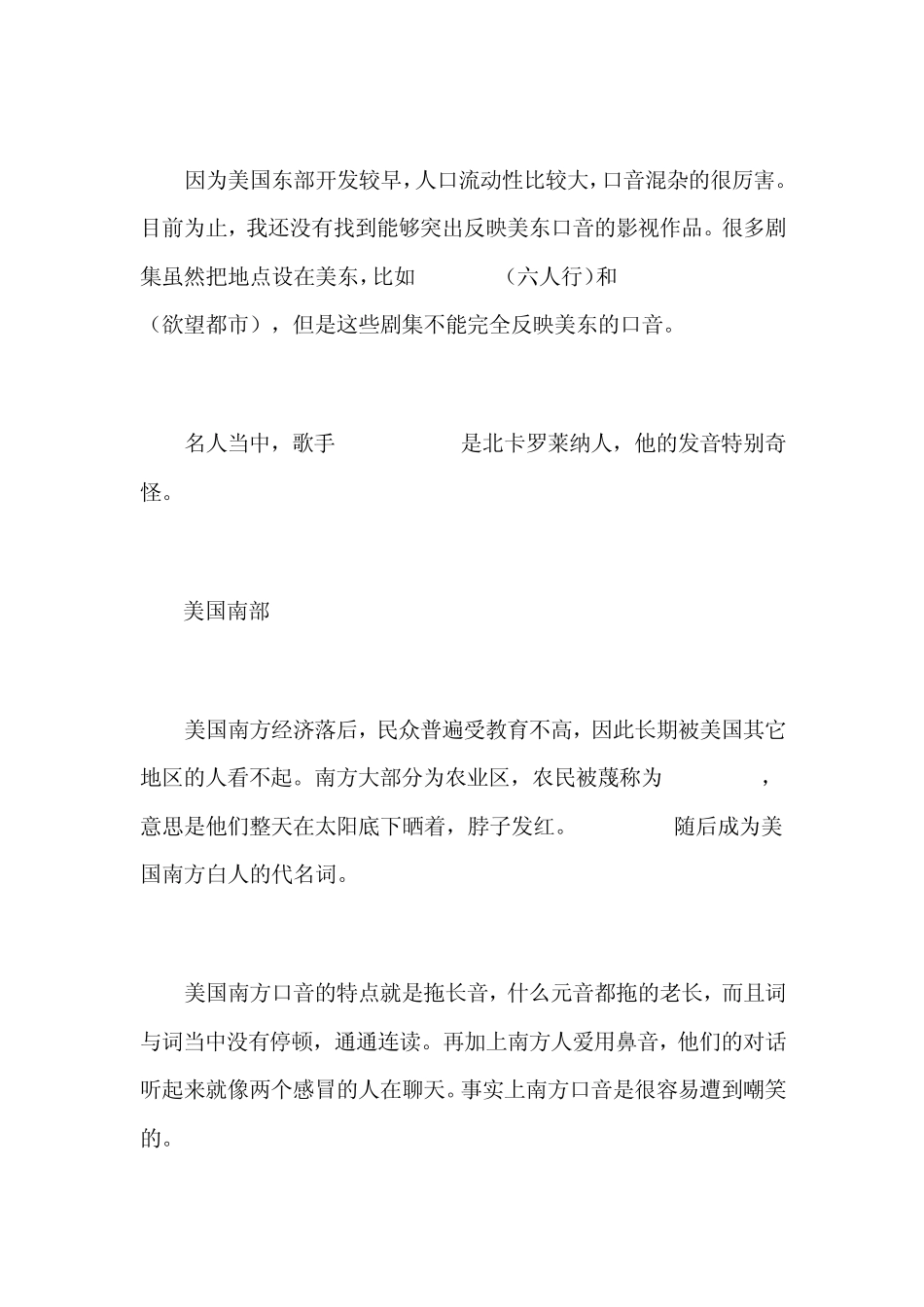 因为美国东部开发较早，人口流动性比较大，口音混杂的很厉害。目前为止，我还没有找到能够突出反映美东口音的影视作品。很多剧集虽然把地点设在美东，比如 (六人行)和 (欲望都市)，但是这些剧集不能完全反映美东的口音。

名人当中，歌手 是北卡罗莱纳人，他的发音特别奇怪。

美国南部

美国南方经济落后，民众普遍受教育不高，因此长期被美国其它地区的人看不起。南方大部分为农业区，农民被蔑称为 ，意思是他们整天在太阳底下晒着，脖子发红。 随后成为美国南方白人的代名词。

美国南方口音的特点就是拖长音，什么元音都拖的老长，而且词与词当中没有停顿，通通连读。再加上南方人爱用鼻音，他们的对话听起来就像两个感冒的人在聊天。事实上南方口音是很容易遭到嘲笑的。